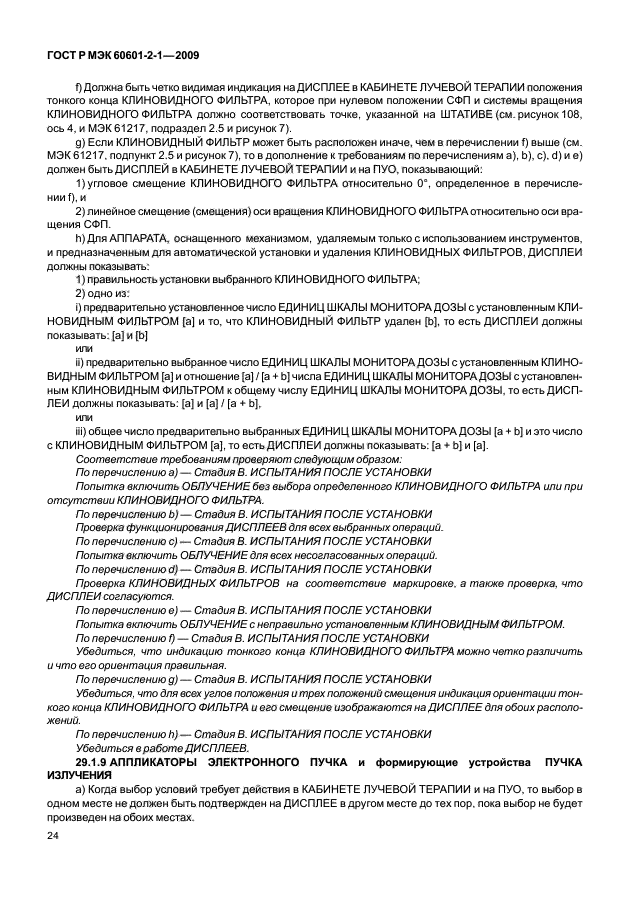 ГОСТ Р МЭК 60601-2-1—2009

f) Должна быть четко видимая индикация на ДИСПЛЕЕ в КАБИНЕТЕ ЛУЧЕВОЙ ТЕРАПИИ положения тонкого конца КЛИНОВИДНОГО ФИЛЬТРА, которое при нулевом положении СФП и системы вращения КЛИНОВИДНОГО ФИЛЬТРА должно соответствовать точке, указанной на ШТАТИВЕ (см. рисунок 108, ось 4, и МЭК 61217, подраздел 2.5 и рисунок 7).

g) Если КЛИНОВИДНЫЙ ФИЛЬТР может быть расположен иначе, чем в перечислении f) выше (см. МЭК 61217, подпункт 2.5 и рисунок 7), то в дополнение к требованиям по перечислениям a), b), c), d) и e) должен быть ДИСПЛЕЙ в КАБИНЕТЕ ЛУЧЕВОЙ ТЕРАПИИ и на ПУО, показывающий:

1) угловое смещение КЛИНОВИДНОГО ФИЛЬТРА относительно 0°, определенное в перечислении f), и

2) линейное смещение (смещения) оси вращения КЛИНОВИДНОГО ФИЛЬТРА относительно оси вращения СФП.

h) Для АППАРАТА, оснащенного механизмом, удаляемым только с использованием инструментов, и предназначенным для автоматической установки и удаления КЛИНОВИДНЫХ ФИЛЬТРОВ, ДИСПЛЕИ должны показывать:

1) правильность установки выбранного КЛИНОВИДНОГО ФИЛЬТРА;

2) одно из:

i) предварительно установленное число ЕДИНИЦ ШКАЛЫ МОНИТОРА ДОЗЫ с установленным КЛИНОВИДНЫМ ФИЛЬТРОМ [a] и то, что КЛИНОВИДНЫЙ ФИЛЬТР удален [b], то есть ДИСПЛЕИ должны показывать: [a] и [b]

или

ii) предварительно выбранное число ЕДИНИЦ ШКАЛЫ МОНИТОРА ДОЗЫ с установленным КЛИНОВИДНЫМ ФИЛЬТРОМ [a] и отношение [a] / [a + b] числа ЕДИНИЦ ШКАЛЫ МОНИТОРА ДОЗЫ с установленным КЛИНОВИДНЫМ ФИЛЬТРОМ к общему числу ЕДИНИЦ ШКАЛЫ МОНИТОРА ДОЗЫ, то есть ДИСПЛЕИ должны показывать: [a] и [a] / [a + b],

или

iii) общее число предварительно выбранных ЕДИНИЦ ШКАЛЫ МОНИТОРА ДОЗЫ [a + b] и это число с КЛИНОВИДНЫМ ФИЛЬТРОМ [a], то есть ДИСПЛЕИ должны показывать: [a + b] и [a].

Соответствие требованиям проверяют следующим образом:

По перечислению a) — Стадия B. ИСПЫТАНИЯ ПОСЛЕ УСТАНОВКИ

Попытка включить ОБЛУЧЕНИЕ без выбора определенного КЛИНОВИДНОГО ФИЛЬТРА или при отсутствии КЛИНОВИДНОГО ФИЛЬТРА.

По перечислению b) — Стадия B. ИСПЫТАНИЯ ПОСЛЕ УСТАНОВКИ

Проверка функционирования ДИСПЛЕЕВ для всех выбранных операций.

По перечислению c) — Стадия B. ИСПЫТАНИЯ ПОСЛЕ УСТАНОВКИ

Попытка включить ОБЛУЧЕНИЕ для всех несогласованных операций.

По перечислению d) — Стадия B. ИСПЫТАНИЯ ПОСЛЕ УСТАНОВКИ

Проверка КЛИНОВИДНЫХ ФИЛЬТРОВ на соответствие маркировке, а также проверка, что ДИСПЛЕИ согласуются.

По перечислению e) — Стадия B. ИСПЫТАНИЯ ПОСЛЕ УСТАНОВКИ

Попытка включить ОБЛУЧЕНИЕ с неправильно установленным КЛИНОВИДНЫМ ФИЛЬТРОМ.

По перечислению f) — Стадия B. ИСПЫТАНИЯ ПОСЛЕ УСТАНОВКИ

Убедиться, что индикацию тонкого конца КЛИНОВИДНОГО ФИЛЬТРА можно четко различить и что его ориентация правильная.

По перечислению g) — Стадия B. ИСПЫТАНИЯ ПОСЛЕ УСТАНОВКИ

Убедиться, что для всех углов положения и трех положений смещения индикация ориентации тонкого конца КЛИНОВИДНОГО ФИЛЬТРА и его смещение изображаются на ДИСПЛЕЕ для обоих расположений.

По перечислению h) — Стадия B. ИСПЫТАНИЯ ПОСЛЕ УСТАНОВКИ

Убедиться в работе ДИСПЛЕЕВ.

29.1.9 АППЛИКАТОРЫ ЭЛЕКТРОННОГО ПУЧКА и формирующие устройства ПУЧКА ИЗЛУЧЕНИЯ

a) Когда выбор условий требует действия в КАБИНЕТЕ ЛУЧЕВОЙ ТЕРАПИИ и на ПУО, то выбор в одном месте не должен быть подтвержден на ДИСПЛЕЕ в другом месте до тех пор, пока выбор не будет произведен на обоих местах.

24